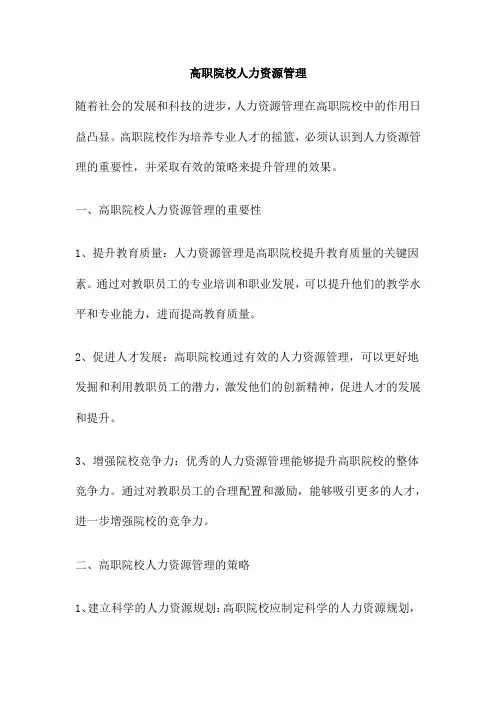 高职院校人力资源管理

随着社会的发展和科技的进步，人力资源管理在高职院校中的作用日益凸显。高职院校作为培养专业人才的摇篮，必须认识到人力资源管理的重要性，并采取有效的策略来提升管理的效果。

一、高职院校人力资源管理的重要性

1、提升教育质量：人力资源管理是高职院校提升教育质量的关键因素。通过对教职员工的专业培训和职业发展，可以提升他们的教学水平和专业能力，进而提高教育质量。

2、促进人才发展：高职院校通过有效的人力资源管理，可以更好地发掘和利用教职员工的潜力，激发他们的创新精神，促进人才的发展和提升。

3、增强院校竞争力：优秀的人力资源管理能够提升高职院校的整体竞争力。通过对教职员工的合理配置和激励，能够吸引更多的人才，进一步增强院校的竞争力。

二、高职院校人力资源管理的策略

1、建立科学的人力资源规划：高职院校应制定科学的人力资源规划，